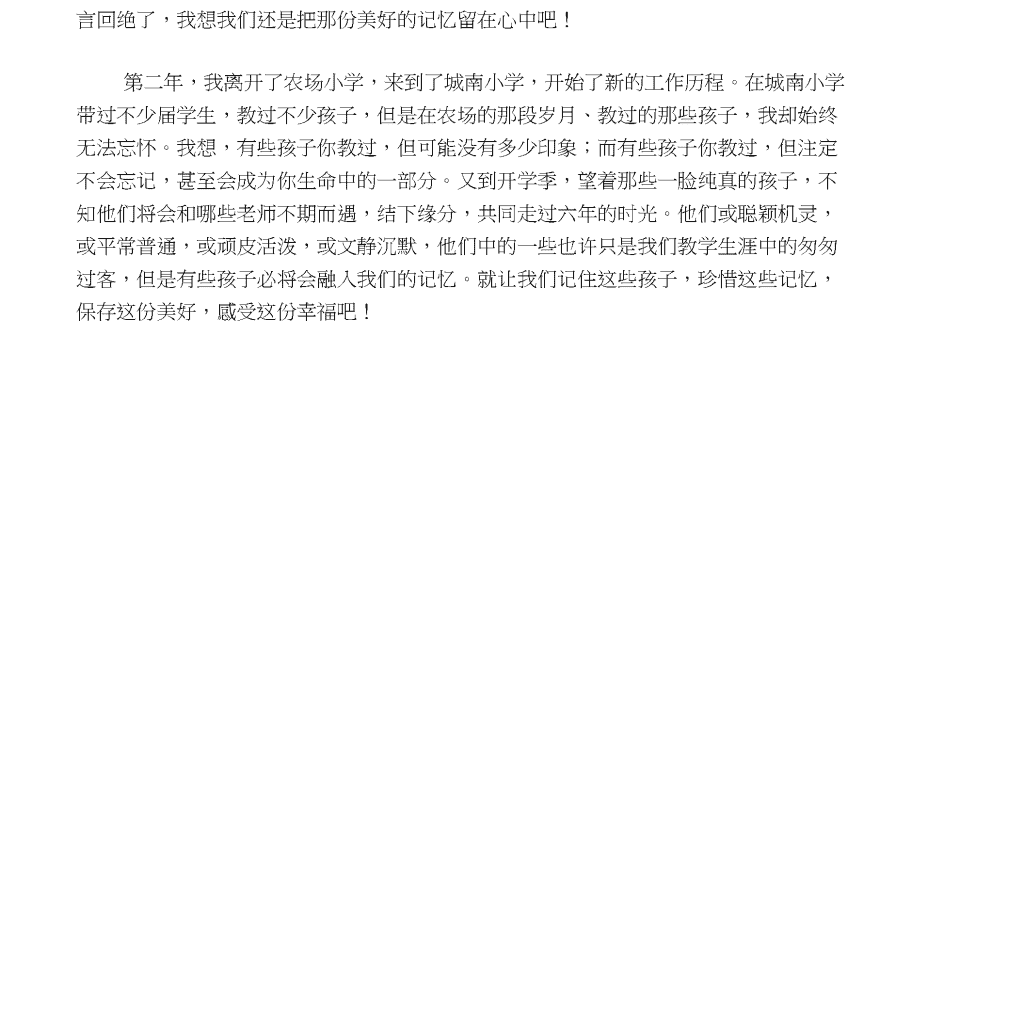 言回绝了，我想我们还是把那份美好的记忆留在心中吧！

第二年，我离开了农场小学，来到了城南小学，开始了新的工作历程。在城南小学带过不少届学生，教过不少孩子，但是在农场的那段岁月、教过的那些孩子，我却始终无法忘怀。我想，有些孩子你教过，但可能没有多少印象；而有些孩子你教过，但注定不会忘记，甚至会成为你生命中的一部分。又到开学季，望着那些一脸纯真的孩子，不知他们将会和哪些老师不期而遇，结下缘分，共同走过六年的时光。他们或聪颖机灵，或平常普通，或顽皮活泼，或文静沉默，他们中的一些也许只是我们教学生涯中的匆匆过客，但是有些孩子必将会融入我们的记忆。就让我们记住这些孩子，珍惜这些记忆，保存这份美好，感受这份幸福吧！